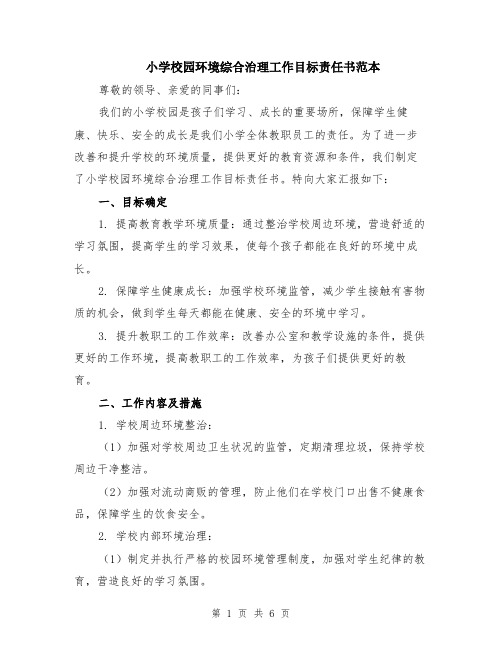 小学校园环境综合治理工作目标责任书范本

尊敬的领导、亲爱的同事们:

我们的小学校园是孩子们学习、成长的重要场所，保障学生健康、快乐、安全的成长是我们小学全体教职员工的责任。为了进一步改善和提升学校的环境质量，提供更好的教育资源和条件，我们制定了小学校园环境综合治理工作目标责任书。特向大家汇报如下:

一、目标确定

1. 提高教育教学环境质量：通过整治学校周边环境，营造舒适的学习氛围，提高学生的学习效果，使每个孩子都能在良好的环境中成长。

2. 保障学生健康成长：加强学校环境监管，减少学生接触有害物质的机会，做到学生每天都能在健康、安全的环境中学习。

3. 提升教职工的工作效率：改善办公室和教学设施的条件，提供更好的工作环境，提高教职工的工作效率，为孩子们提供更好的教育。

二、工作内容及措施

1. 学校周边环境整治:

（1）加强对学校周边卫生状况的监管，定期清理垃圾，保持学校周边干净整洁。

（2）加强对流动商贩的管理，防止他们在学校门口出售不健康食品，保障学生的饮食安全。

2. 学校内部环境治理:

（1）制定并执行严格的校园环境管理制度，加强对学生纪律的教育，营造良好的学习氛围。

第 1 页 共 6 页